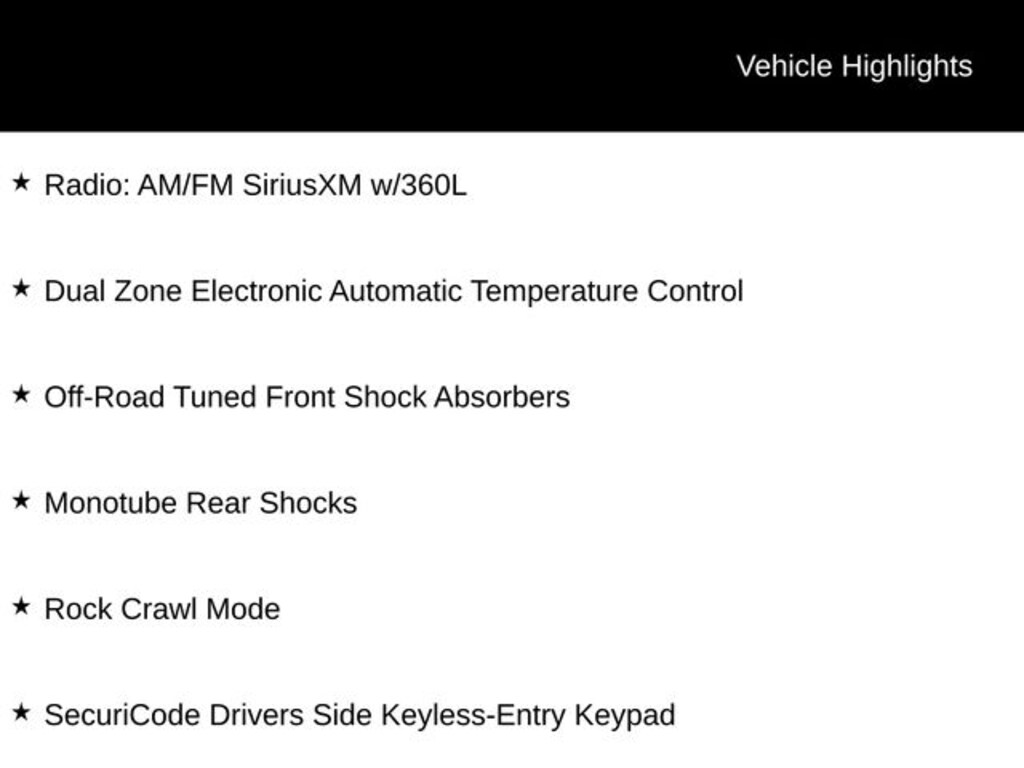 Vehicle Highlights

★ Radio: AM/FM SiriusXM w/360L

★ Dual Zone Electronic Automatic Temperature Control

★ Off-Road Tuned Front Shock Absorbers

★ Monotube Rear Shocks

★ Rock Crawl Mode

★ SecuriCode Drivers Side Keyless-Entry Keypad